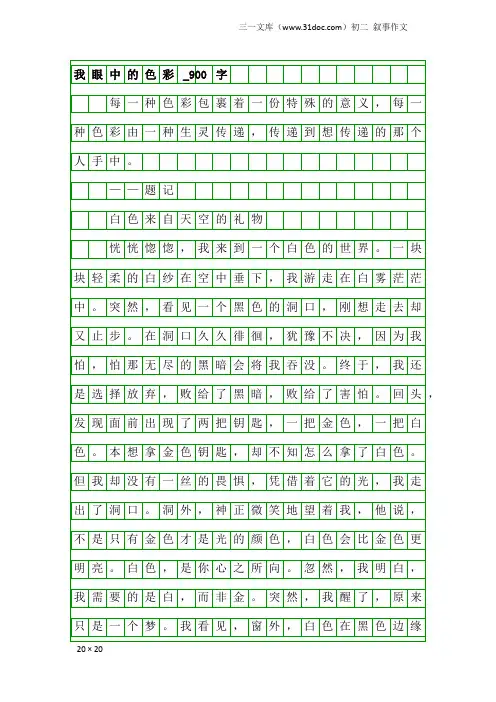 三一文库（www.31doc.com）初二 叙事作文

我眼中的色彩_900字

每一种色彩包裹着一份特殊的意义，每一种色彩由一种生灵传递，传递到想传递的那个人手中。

——题记

白色来自天空的礼物

恍恍惚惚，我来到一个白色的世界。一块块轻柔的白纱在空中垂下，我游走在白雾茫茫中。突然，看见一个黑色的洞口，刚想走去却又止步。在洞口久久徘徊，犹豫不决，因为我怕，怕那无尽的黑暗会将我吞没。终于，我还是选择放弃，败给了黑暗，败给了害怕。回头，发现面前出现了两把钥匙，一把金色，一把白色。本想拿金色钥匙，却不知怎么拿了白色。但我却没有一丝的畏惧，凭借着它的光，我走出了洞口。洞外，神正微笑地望着我，他说，不是只有金色才是光的颜色，白色会比金色更明亮。白色，是你心之所向。忽然，我明白，我需要的是白，而非金。突然，我醒了，原来只是一个梦。我看见，窗外，白色在黑色边缘

20×20